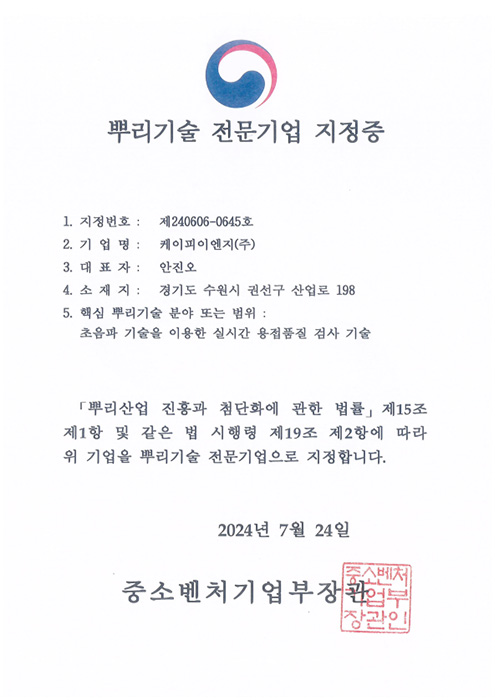 뿌리기술 전문기업 지정증

1. 지정번호 : 제240606-0645호
2. 기 업 명 : 케이피이엔지(주)
3. 대 표 자 : 안진오
4. 소 재 지 : 경기도 수원시 권선구 산업로 198
5. 핵심 뿌리기술 분야 또는 범위 :
초음파 기술을 이용한 실시간 용접품질 검사 기술

「뿌리산업 진흥과 첨단화에 관한 법률」 제15조 제1항 및 같은 법 시행령 제19조 제2항에 따라 위 기업을 뿌리기술 전문기업으로 지정합니다.

2024년 7월 24일

중소벤처기업부장관

중소벤처기업부장관인